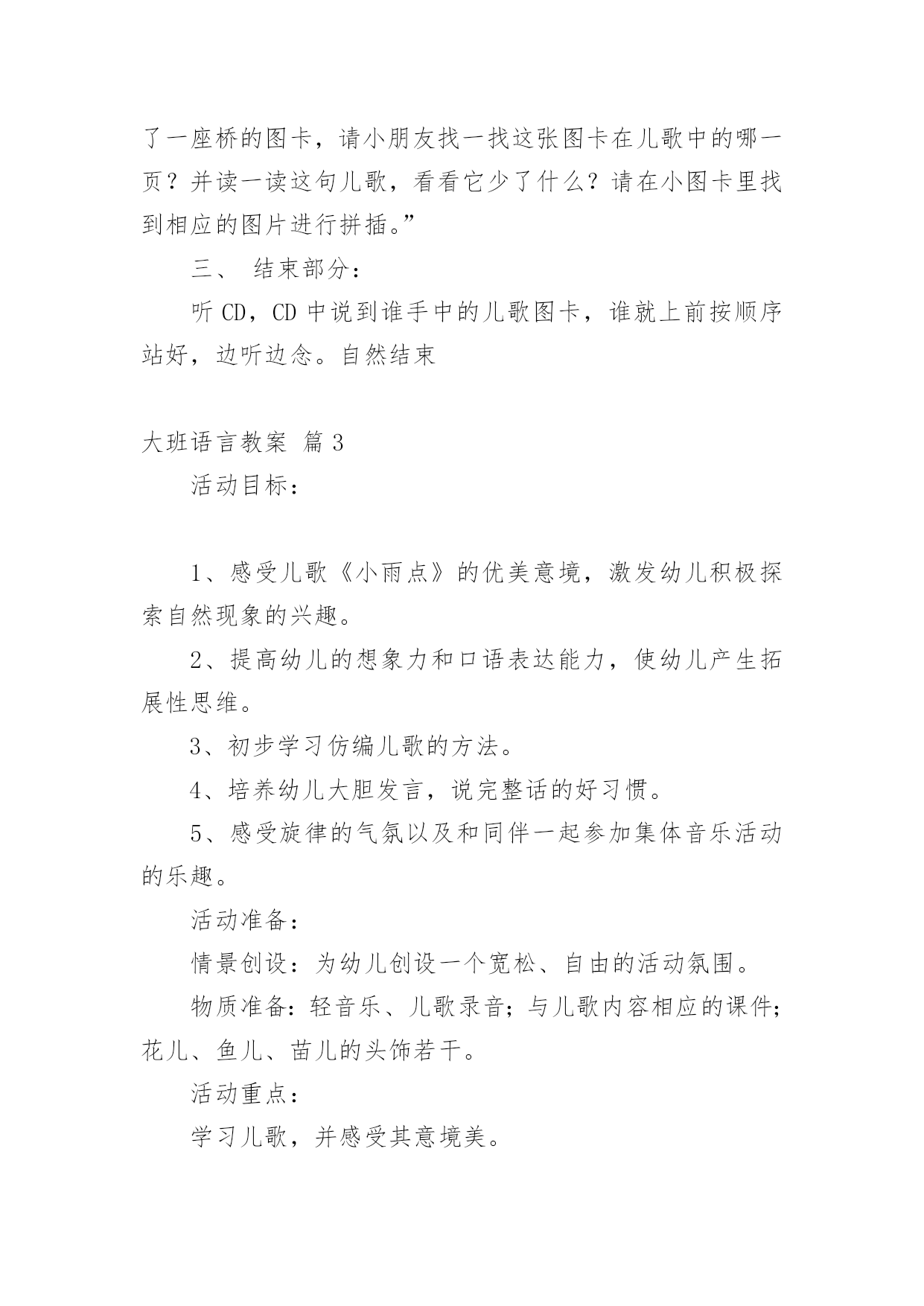 了一座桥的图卡，请小朋友找一找这张图卡在儿歌中的哪一页？并读一读这句儿歌，看看它少了什么？请在小图卡里找到相应的图片进行拼插。”

三、 结束部分：

听 CD，CD 中说到谁手中的儿歌图卡，谁就上前按顺序站好，边听边念。自然结束

大班语言教案 篇 3

活动目标：

1、感受儿歌《小雨点》的优美意境，激发幼儿积极探索自然现象的兴趣。

2、提高幼儿的想象力和口语表达能力，使幼儿产生拓展性思维。

3、初步学习仿编儿歌的方法。

4、培养幼儿大胆发言，说完整话的好习惯。

5、感受旋律的气氛以及和同伴一起参加集体音乐活动的乐趣。

活动准备：

情景创设：为幼儿创设一个宽松、自由的活动氛围。

物质准备：轻音乐、儿歌录音；与儿歌内容相应的课件；花儿、鱼儿、苗儿的头饰若干。

活动重点：

学习儿歌，并感受其意境美。